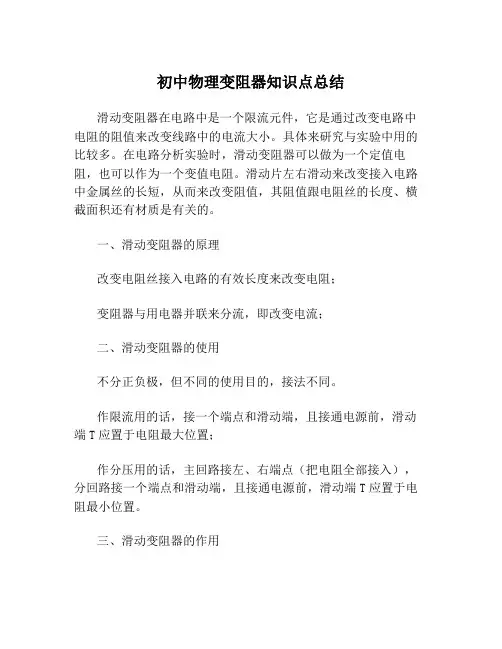 初中物理变阻器知识点总结

滑动变阻器在电路中是一个限流元件，它是通过改变电路中电阻的阻值来改变线路中的电流大小。具体来研究与实验中用的比较多。在电路分析实验时，滑动变阻器可以做为一个定值电阻，也可以作为一个变值电阻。滑动片左右滑动来改变接入电路中金属丝的长短，从而来改变阻值，其阻值跟电阻丝的长度、横截面积还有材质是有关的。

一、滑动变阻器的原理

改变电阻丝接入电路的有效长度来改变电阻；

变阻器与用电器并联来分流，即改变电流；

二、滑动变阻器的使用

不分正负极，但不同的使用目的，接法不同。

作限流用的话，接一个端点和滑动端，且接通电源前，滑动端T应置于电阻最大位置；

作分压用的话，主回路接左、右端点（把电阻全部接入），分回路接一个端点和滑动端，且接通电源前，滑动端T应置于电阻最小位置。

三、滑动变阻器的作用